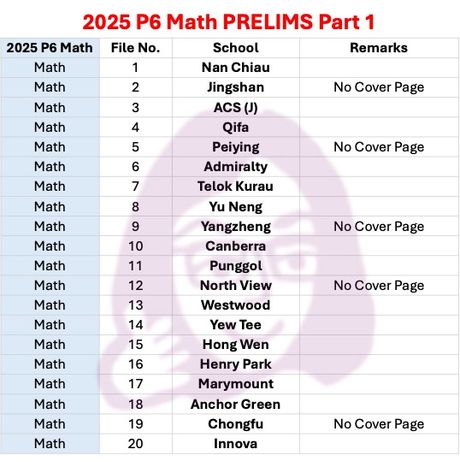 2025 P6 Math PRELIMS Part 1

| 2025 P6 Math | File No. | School | Remarks |
|---|---|---|---|
| Math | 1 | Nan Chiau | |
| Math | 2 | Jingshan | No Cover Page |
| Math | 3 | ACS (J) | |
| Math | 4 | Qifa | |
| Math | 5 | Peiying | No Cover Page |
| Math | 6 | Admiralty | |
| Math | 7 | Telok Kurau | |
| Math | 8 | Yu Neng | |
| Math | 9 | Yangzheng | No Cover Page |
| Math | 10 | Canberra | |
| Math | 11 | Punggol | |
| Math | 12 | North View | No Cover Page |
| Math | 13 | Westwood | |
| Math | 14 | Yew Tee | |
| Math | 15 | Hong Wen | |
| Math | 16 | Henry Park | |
| Math | 17 | Marymount | |
| Math | 18 | Anchor Green | |
| Math | 19 | Chongfu | No Cover Page |
| Math | 20 | Innova | |